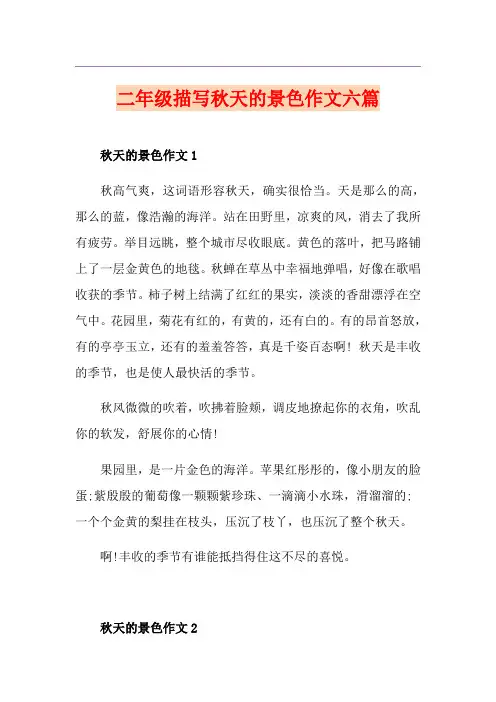 二年级描写秋天的景色作文六篇

秋天的景色作文 1

秋高气爽，这词语形容秋天，确实很恰当。天是那么的高，那么的蓝，像浩瀚的海洋。站在田野里，凉爽的风，消去了我所有疲劳。举目远眺，整个城市尽收眼底。黄色的落叶，把马路铺上了一层金黄色的地毯。秋蝉在草丛中幸福地弹唱，好像在歌唱收获的季节。柿子树上结满了红红的果实，淡淡的香甜漂浮在空气中。花园里，菊花有红的，有黄的，还有白的。有的昂首怒放，有的亭亭玉立，还有的羞羞答答，真是千姿百态啊！秋天是丰收的季节，也是使人最快活的季节。

秋风微微的吹着，吹拂着脸颊，调皮地撩起你的衣角，吹乱你的软发，舒展你的心情!

果园里，是一片金色的海洋。苹果红彤彤的，像小朋友的脸蛋;紫殷殷的葡萄像一颗颗紫珍珠、一滴滴小水珠，滑溜溜的;一个个金黄的梨挂在枝头，压沉了枝丫，也压沉了整个秋天。

啊!丰收的季节有谁能抵挡得住这不尽的喜悦。

秋天的景色作文 2